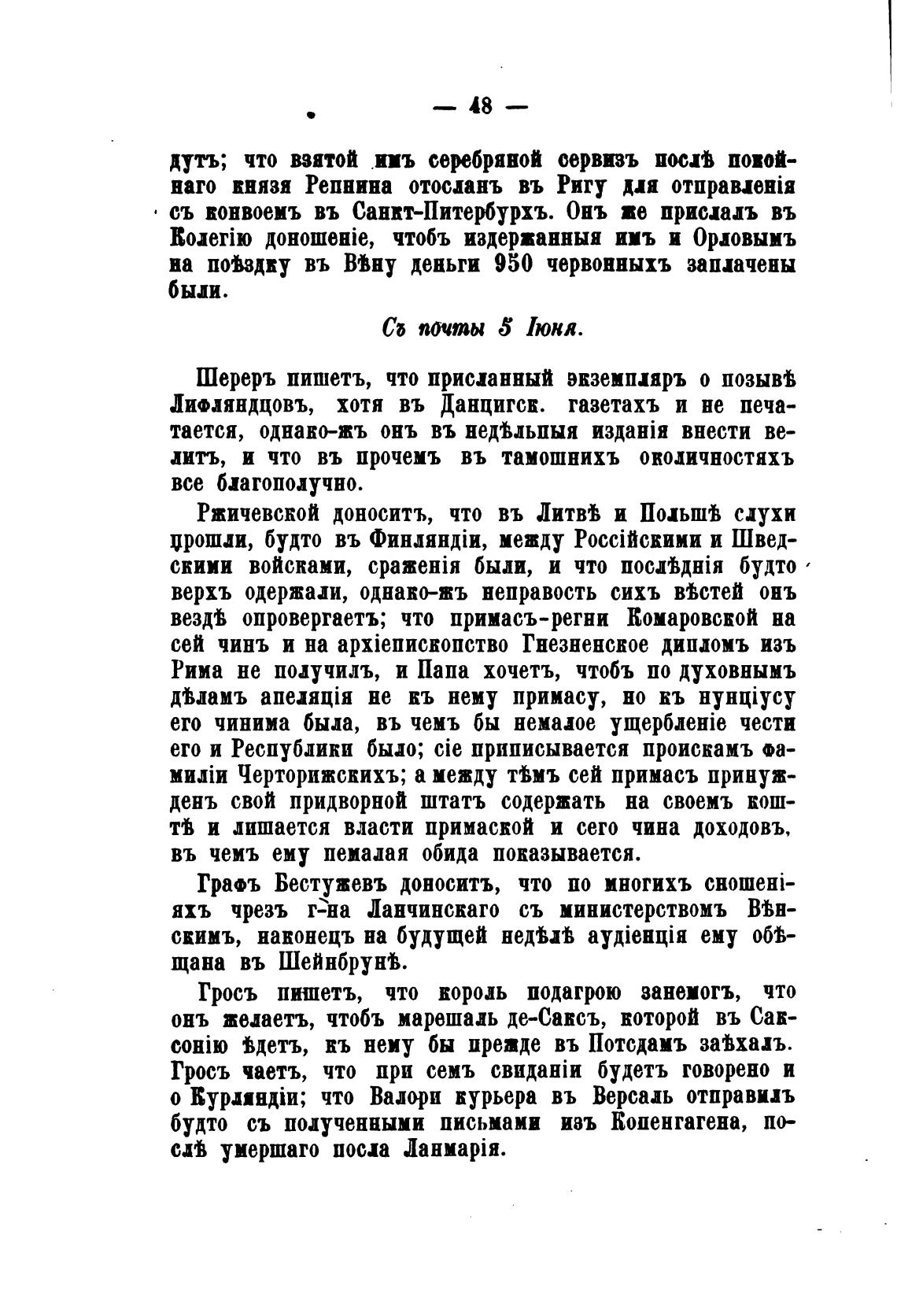 — 48 —

дутъ; что взятой имъ серебряной сервизъ послѣ покойнаго князя Репнина отосланъ въ Ригу для отправленія съ конвоемъ въ Санкт-Питербурхъ. Онъ же прислалъ въ Колегію доношеніе, чтобъ издержанныя имъ и Орловымъ на поѣздку въ Вѣну деньги 950 червонныхъ заплачены были.

Съ почты 5 Іюня.

Шереръ пишетъ, что присланный экземпляръ о позывѣ Лифляндцовъ, хотя въ Данцигск. газетахъ и не печатается, однако-жъ онъ въ недѣльныя изданія внести велитъ, и что въ прочемъ въ тамошнихъ околичностяхъ все благополучно.

Ржичевской доноситъ, что въ Литвѣ и Польшѣ слухи прошли, будто въ Финляндіи, между Россійскими и Шведскими войсками, сраженія были, и что послѣднія будто верхъ одержали, однако-жъ неправость сихъ вѣстей онъ вездѣ опровергаетъ; что примасъ-регни Комаровской на сей чинъ и на архіепископство Гнезненское дипломъ изъ Рима не получилъ, и Папа хочетъ, чтобъ по духовнымъ дѣламъ апеляція не къ нему примасу, но къ нунціусу его чинима была, въ чемъ бы немалое ущербленіе чести его и Республики было; сіе приписывается проискамъ фамиліи Черторижскихъ; а между тѣмъ сей примасъ принужденъ свой придворной штатъ содержать на своемъ коштѣ и лишается власти примаской и сего чина доходовъ, въ чемъ ему немалая обида показывается.

Графъ Бестужевъ доноситъ, что по многихъ сношеніяхъ чрезъ г-на Ланчинскаго съ министерствомъ Вѣнскимъ, наконецъ на будущей недѣлѣ аудіенція ему обѣщана въ Шейнбрунѣ.

Гросъ пишетъ, что король подагрою занемогъ, что онъ желаетъ, чтобъ марешаль де-Саксъ, которой въ Саксонію ѣдетъ, къ нему бы прежде въ Потсдамъ заѣхалъ. Гросъ чаетъ, что при семъ свиданіи будетъ говорено и о Курляндіи; что Валори курьера въ Версаль отправилъ будто съ полученными письмами изъ Копенгагена, послѣ умершаго посла Ланмарія.